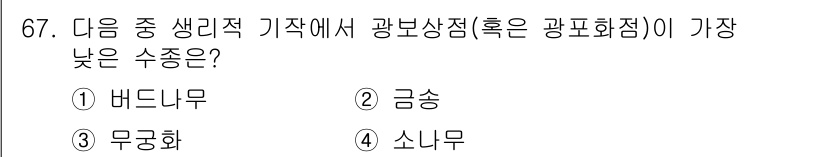 67. 다음 중 생리적 기작에서 광보상점(혹은 광포화점)이 가장 낮은 수종은?

① 버드나무 ② 금송

③ 무궁화 ④ 소나무